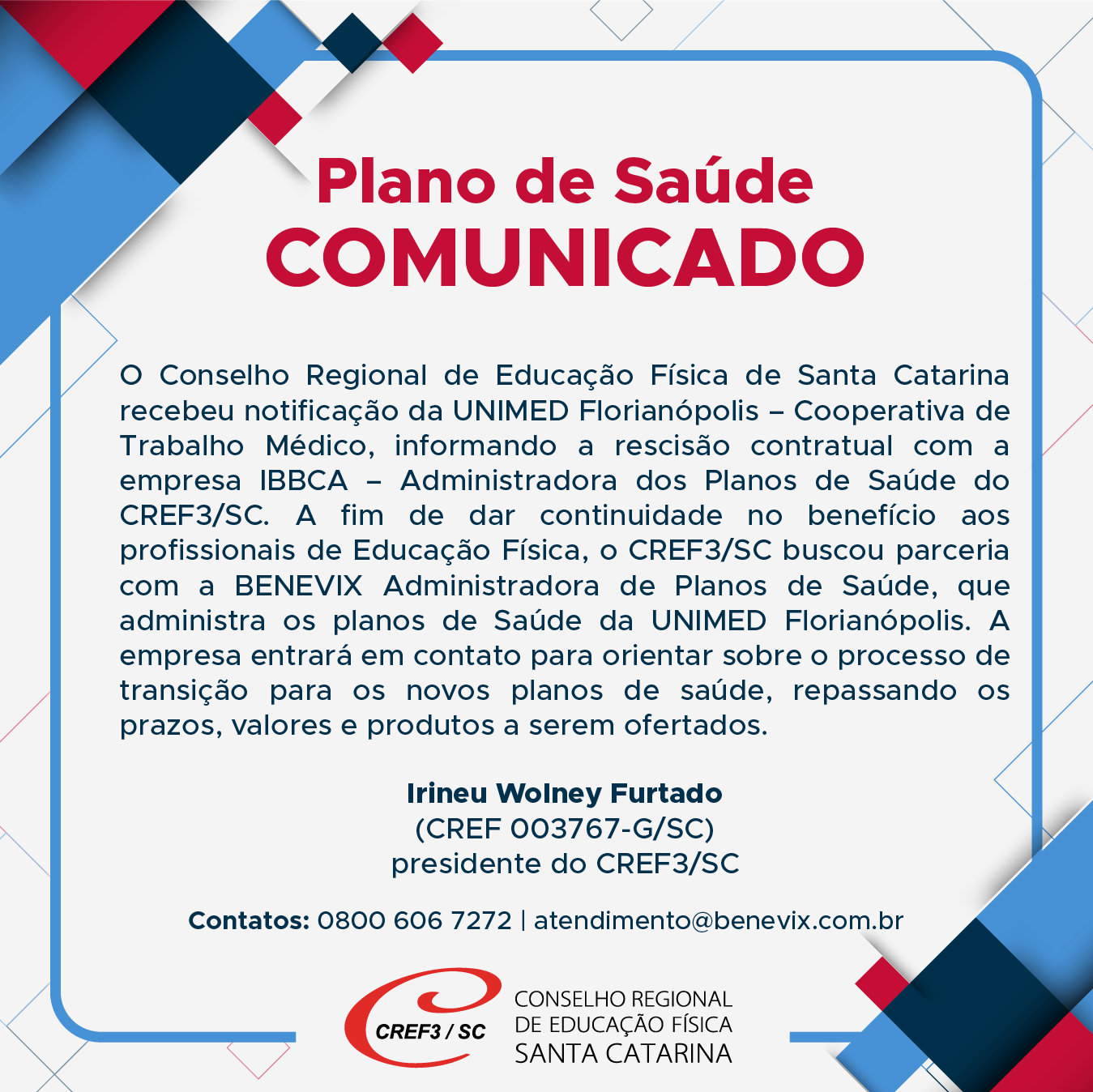 Plano de Saúde
COMUNICADO

O Conselho Regional de Educação Física de Santa Catarina recebeu notificação da UNIMED Florianópolis – Cooperativa de Trabalho Médico, informando a rescisão contratual com a empresa IBBCA – Administradora dos Planos de Saúde do CREF3/SC. A fim de dar continuidade no benefício aos profissionais de Educação Física, o CREF3/SC buscou parceria com a BENEVIX Administradora de Planos de Saúde, que administra os planos de Saúde da UNIMED Florianópolis. A empresa entrará em contato para orientar sobre o processo de transição para os novos planos de saúde, repassando os prazos, valores e produtos a serem ofertados.

Irineu Wolney Furtado
(CREF 003767-G/SC)
presidente do CREF3/SC

Contatos: 0800 606 7272 | atendimento@benevix.com.br

CREF3 / SC
CONSELHO REGIONAL
DE EDUCAÇÃO FÍSICA
SANTA CATARINA